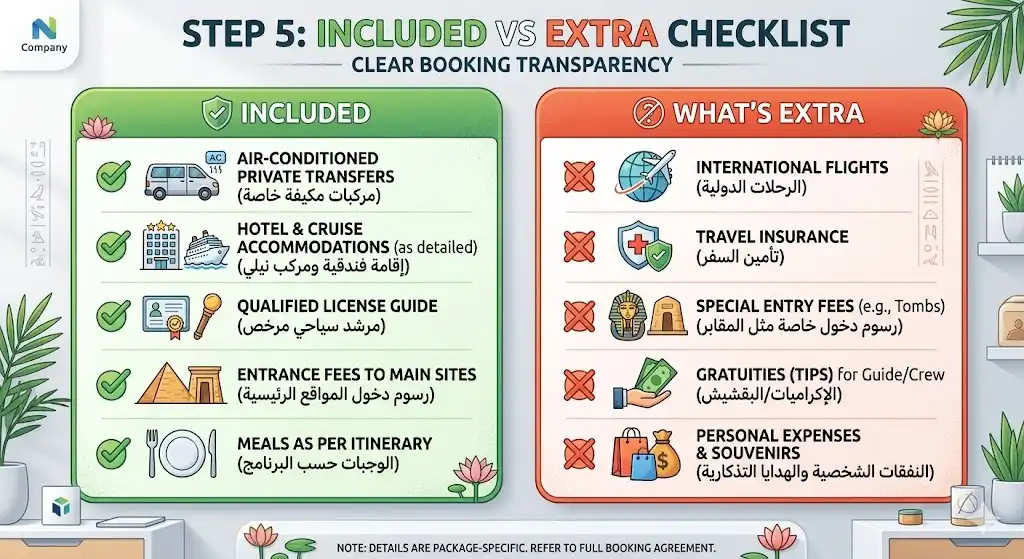 N
Company

STEP 5: INCLUDED VS EXTRA CHECKLIST
CLEAR BOOKING TRANSPARENCY

INCLUDED

AC
AIR-CONDITIONED PRIVATE TRANSFERS
(مركبات مكيفة خاصة)

HOTEL & CRUISE ACCOMMODATIONS (as detailed)
(إقامة فندقية ومركب نيلي)

QUALIFIED LICENSE GUIDE
(مرشد سياحي مرخص)

ENTRANCE FEES TO MAIN SITES
(رسوم دخول المواقع الرئيسية)

MEALS AS PER ITINERARY
(الوجبات حسب البرنامج)

WHAT'S EXTRA

INTERNATIONAL FLIGHTS
(الرحلات الدولية)

TRAVEL INSURANCE
(تأمين السفر)

SPECIAL ENTRY FEES (e.g., Tombs)
(رسوم دخول خاصة مثل المقابر)

GRATUITIES (TIPS) for Guide/Crew
(الإكراميات/البقشيش)

PERSONAL EXPENSES & SOUVENIRS
(النفقات الشخصية والهدايا التذكارية)

NOTE: DETAILS ARE PACKAGE-SPECIFIC. REFER TO FULL BOOKING AGREEMENT.